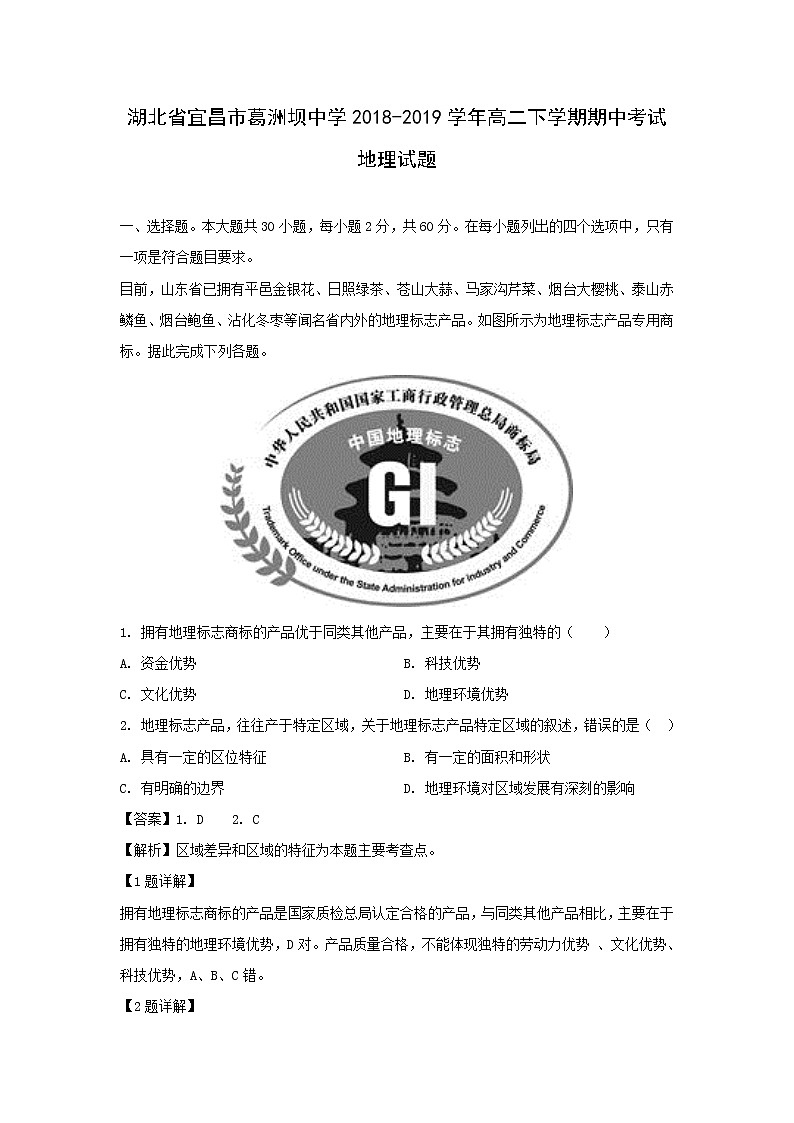 湖北省宜昌市葛洲坝中学 2018-2019 学年高二下学期期中考试

地理试题

一、选择题。本大题共 30 小题，每小题 2 分，共 60 分。在每小题列出的四个选项中，只有一项是符合题目要求。

目前，山东省已拥有平邑金银花、日照绿茶、苍山大蒜、马家沟芹菜、烟台大樱桃、泰山赤鳞鱼、烟台鲍鱼、沾化冬枣等闻名省内外的地理标志产品。如图所示为地理标志产品专用商标。据此完成下列各题。

中华人民共和国国家工商行政管理总局商标局

中国地理标志

GI

Trademark Office under the State Administration for Industry and Commerce

1. 拥有地理标志商标的产品优于同类其他产品，主要在于其拥有独特的（　　）

A. 资金优势

B. 科技优势

C. 文化优势

D. 地理环境优势

2. 地理标志产品，往往产于特定区域，关于地理标志产品特定区域的叙述，错误的是（　）

A. 具有一定的区位特征

B. 有一定的面积和形状

C. 有明确的边界

D. 地理环境对区域发展有深刻的影响

【答案】1. D　　2. C

【解析】区域差异和区域的特征为本题主要考查点。

【1 题详解】

拥有地理标志商标的产品是国家质检总局认定合格的产品，与同类其他产品相比，主要在于拥有独特的地理环境优势，D 对。产品质量合格，不能体现独特的劳动力优势 、文化优势、科技优势，A、B、C 错。

【2 题详解】